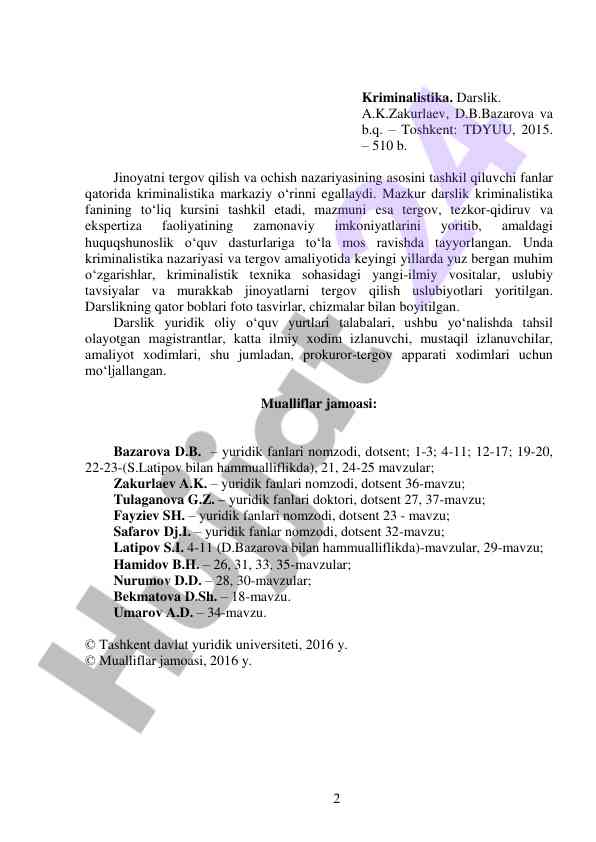 **Kriminalistika.** Darslik. A.K.Zakurlaev, D.B.Bazarova va b.q. – Toshkent: TDYUU, 2015. – 510 b.

Jinoyatni tergov qilish va ochish nazariyasining asosini tashkil qiluvchi fanlar qatorida kriminalistika markaziy o‘rinni egallaydi. Mazkur darslik kriminalistika fanining to‘liq kursini tashkil etadi, mazmuni esa tergov, tezkor-qidiruv va ekspertiza faoliyatining zamonaviy imkoniyatlarini yoritib, amaldagi huquqshunoslik o‘quv dasturlariga to‘la mos ravishda tayyorlangan. Unda kriminalistika nazariyasi va tergov amaliyotida keyingi yillarda yuz bergan muhim o‘zgarishlar, kriminalistik texnika sohasidagi yangi-ilmiy vositalar, uslubiy tavsiyalar va murakkab jinoyatlarni tergov qilish uslubiyotlari yoritilgan. Darslikning qator boblari foto tasvirlar, chizmalar bilan boyitilgan.

Darslik yuridik oliy o‘quv yurtlari talabalari, ushbu yo‘nalishda tahsil olayotgan magistrantlar, katta ilmiy xodim izlanuvchi, mustaqil izlanuvchilar, amaliyot xodimlari, shu jumladan, prokuror-tergov apparati xodimlari uchun mo‘ljallangan.

**Mualliflar jamoasi:**

**Bazarova D.B.** – yuridik fanlari nomzodi, dotsent; 1-3; 4-11; 12-17; 19-20, 22-23-(S.Latipov bilan hammualliflikda), 21, 24-25 mavzular;
**Zakurlaev A.K.** – yuridik fanlari nomzodi, dotsent 36-mavzu;
**Tulaganova G.Z.** – yuridik fanlari doktori, dotsent 27, 37-mavzu;
**Fayziev SH.** – yuridik fanlari nomzodi, dotsent 23 - mavzu;
**Safarov Dj.I.** – yuridik fanlar nomzodi, dotsent 32-mavzu;
**Latipov S.I.** 4-11 (D.Bazarova bilan hammualliflikda)-mavzular, 29-mavzu;
**Hamidov B.H.** – 26, 31, 33, 35-mavzular;
**Nurumov D.D.** – 28, 30-mavzular;
**Bekmatova D.Sh.** – 18-mavzu.
**Umarov A.D.** – 34-mavzu.

© Tashkent davlat yuridik universiteti, 2016 y.
© Mualliflar jamoasi, 2016 y.

2